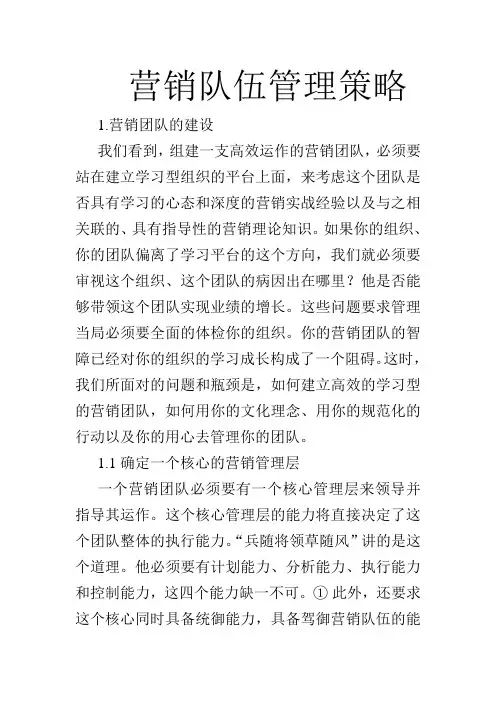 营销队伍管理策略

1.营销团队的建设

我们看到，组建一支高效运作的营销团队，必须要站在建立学习型组织的平台上面，来考虑这个团队是否具有学习的心态和深度的营销实战经验以及与之相关联的、具有指导性的营销理论知识。如果你的组织、你的团队偏离了学习平台的这个方向，我们就必须要审视这个组织、这个团队的病因出在哪里？他是否能够带领这个团队实现业绩的增长。这些问题要求管理当局必须要全面的体检你的组织。你的营销团队的智障已经对你的组织的学习成长构成了一个阻碍。这时，我们所面对的问题和瓶颈是，如何建立高效的学习型的营销团队，如何用你的文化理念、用你的规范化的行动以及你的用心去管理你的团队。

1.1 确定一个核心的营销管理层

一个营销团队必须要有一个核心管理层来领导并指导其运作。这个核心管理层的能力将直接决定了这个团队整体的执行能力。“兵随将领草随风”讲的是这个道理。他必须要有计划能力、分析能力、执行能力和控制能力，这四个能力缺一不可。① 此外，还要求这个核心同时具备统御能力，具备驾御营销队伍的能